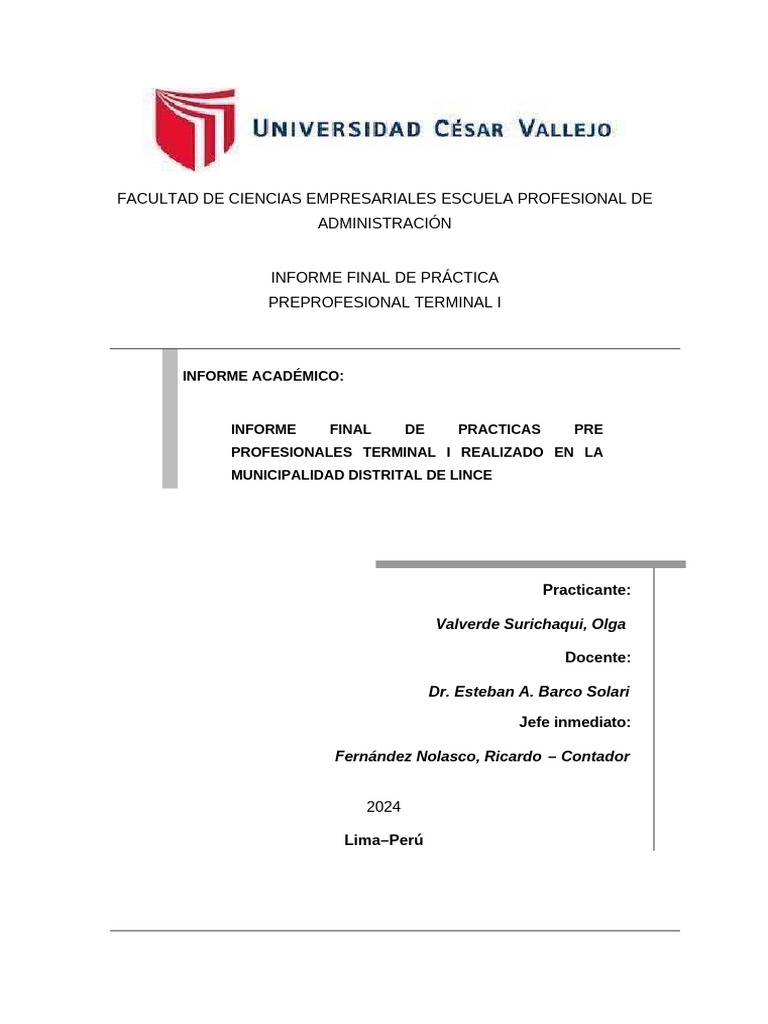 UNIVERSIDAD CÉSAR VALLEJO

FACULTAD DE CIENCIAS EMPRESARIALES ESCUELA PROFESIONAL DE ADMINISTRACIÓN

INFORME FINAL DE PRÁCTICA
PREPROFESIONAL TERMINAL I

INFORME ACADÉMICO:

INFORME FINAL DE PRACTICAS PRE PROFESIONALES TERMINAL I REALIZADO EN LA MUNICIPALIDAD DISTRITAL DE LINCE

Practicante:

Valverde Surichaqui, Olga

Docente:

Dr. Esteban A. Barco Solari

Jefe inmediato:

Fernández Nolasco, Ricardo – Contador

2024

Lima–Perú